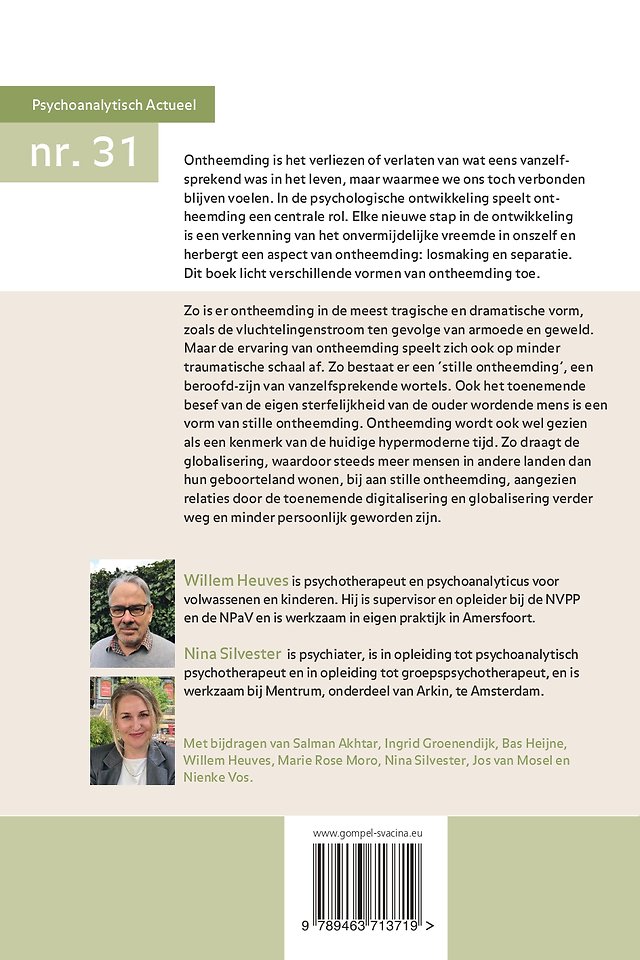 Psychoanalytisch Actueel

nr. 31

Ontheemding is het verliezen of verlaten van wat eens vanzelfsprekend was in het leven, maar waarmee we ons toch verbonden blijven voelen. In de psychologische ontwikkeling speelt ontheemding een centrale rol. Elke nieuwe stap in de ontwikkeling is een verkenning van het onvermijdelijke vreemde in onszelf en herbergt een aspect van ontheemding: losmaking en separatie. Dit boek licht verschillende vormen van ontheemding toe.

Zo is er ontheemding in de meest tragische en dramatische vorm, zoals de vluchtelingenstroom ten gevolge van armoede en geweld. Maar de ervaring van ontheemding speelt zich ook op minder traumatische schaal af. Zo bestaat er een 'stille ontheemding', een beroofd-zijn van vanzelfsprekende wortels. Ook het toenemende besef van de eigen sterfelijkheid van de ouder wordende mens is een vorm van stille ontheemding. Ontheemding wordt ook wel gezien als een kenmerk van de huidige hypermoderne tijd. Zo draagt de globalisering, waardoor steeds meer mensen in andere landen dan hun geboorteland wonen, bij aan stille ontheemding, aangezien relaties door de toenemende digitalisering en globalisering verder weg en minder persoonlijk geworden zijn.

Willem Heuves is psychotherapeut en psychoanalyticus voor volwassenen en kinderen. Hij is supervisor en opleider bij de NVPP en de NPaV en is werkzaam in eigen praktijk in Amersfoort.

Nina Silvester is psychiater, is in opleiding tot psychoanalytisch psychotherapeut en in opleiding tot groepspsychotherapeut, en is werkzaam bij Mentrum, onderdeel van Arkin, te Amsterdam.

Met bijdragen van Salman Akhtar, Ingrid Groenendijk, Bas Heijne, Willem Heuves, Marie Rose Moro, Nina Silvester, Jos van Mosel en Nienke Vos.

www.gompel-svacina.eu

9 789463 713719 >